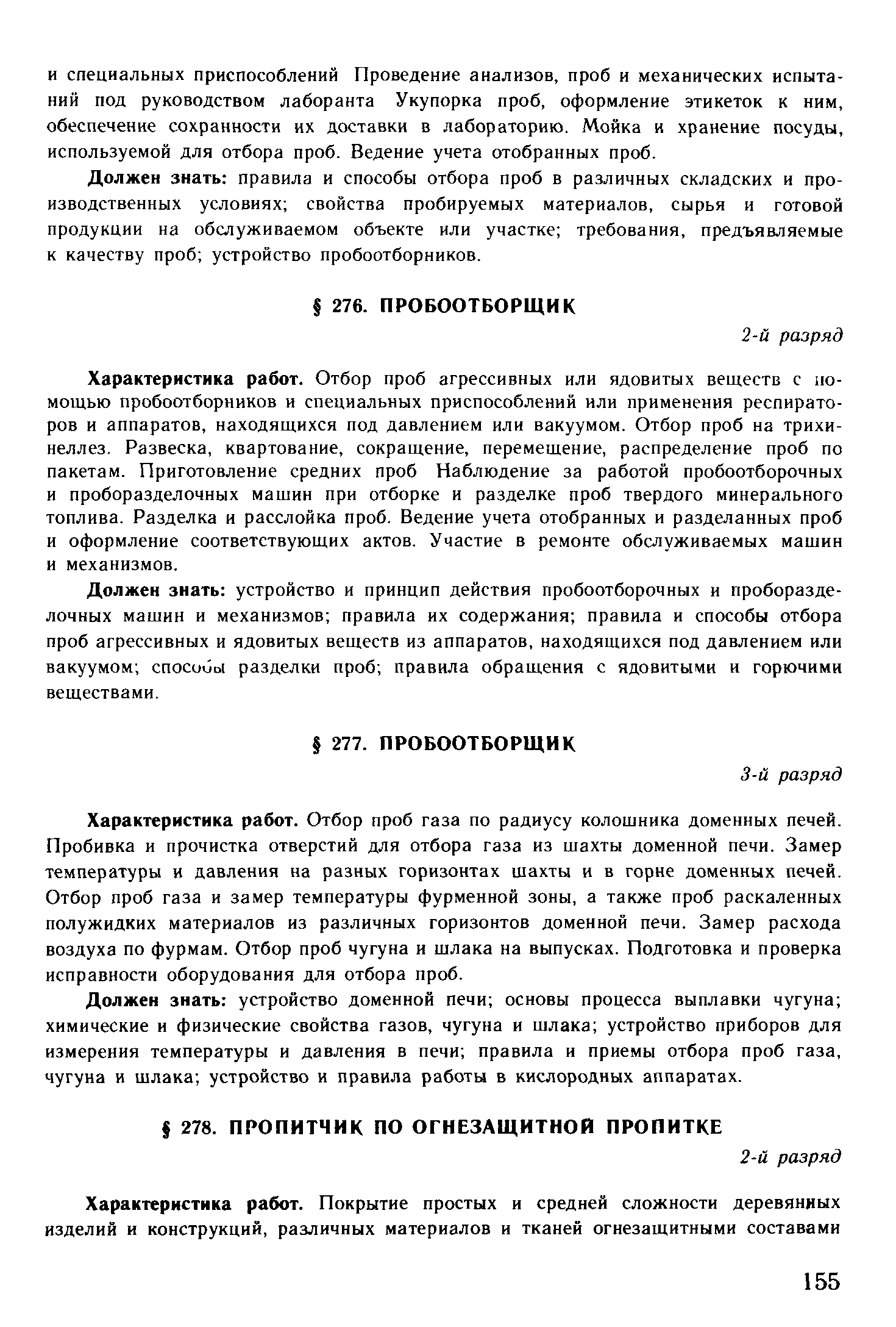 и специальных приспособлений Проведение анализов, проб и механических испытаний под руководством лаборанта Укупорка проб, оформление этикеток к ним, обеспечение сохранности их доставки в лабораторию. Мойка и хранение посуды, используемой для отбора проб. Ведение учета отобранных проб.

Должен знать: правила и способы отбора проб в различных складских и производственных условиях; свойства пробируемых материалов, сырья и готовой продукции на обслуживаемом объекте или участке; требования, предъявляемые к качеству проб; устройство пробоотборников.

§ 276. ПРОБООТБОРЩИК

2-й разряд

Характеристика работ. Отбор проб агрессивных или ядовитых веществ с помощью пробоотборников и специальных приспособлений или применения респираторов и аппаратов, находящихся под давлением или вакуумом. Отбор проб на трихинеллез. Развеска, квартование, сокращение, перемещение, распределение проб по пакетам. Приготовление средних проб Наблюдение за работой пробоотборочных и проборазделочных машин при отборке и разделке проб твердого минерального топлива. Разделка и расслойка проб. Ведение учета отобранных и разделанных проб и оформление соответствующих актов. Участие в ремонте обслуживаемых машин и механизмов.

Должен знать: устройство и принцип действия пробоотборочных и проборазделочных машин и механизмов; правила их содержания; правила и способы отбора проб агрессивных и ядовитых веществ из аппаратов, находящихся под давлением или вакуумом; способы разделки проб; правила обращения с ядовитыми и горючими веществами.

§ 277. ПРОБООТБОРЩИК

3-й разряд

Характеристика работ. Отбор проб газа по радиусу колошника доменных печей. Пробивка и прочистка отверстий для отбора газа из шахты доменной печи. Замер температуры и давления на разных горизонтах шахты и в горне доменных печей. Отбор проб газа и замер температуры фурменной зоны, а также проб раскаленных полужидких материалов из различных горизонтов доменной печи. Замер расхода воздуха по фурмам. Отбор проб чугуна и шлака на выпусках. Подготовка и проверка исправности оборудования для отбора проб.

Должен знать: устройство доменной печи; основы процесса выплавки чугуна; химические и физические свойства газов, чугуна и шлака; устройство приборов для измерения температуры и давления в печи; правила и приемы отбора проб газа, чугуна и шлака; устройство и правила работы в кислородных аппаратах.

§ 278. ПРОПИТЧИК ПО ОГНЕЗАЩИТНОЙ ПРОПИТКЕ

2-й разряд

Характеристика работ. Покрытие простых и средней сложности деревянных изделий и конструкций, различных материалов и тканей огнезащитными составами

155